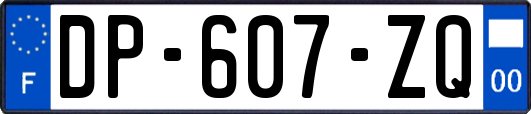 F
DP-607-ZQ
00